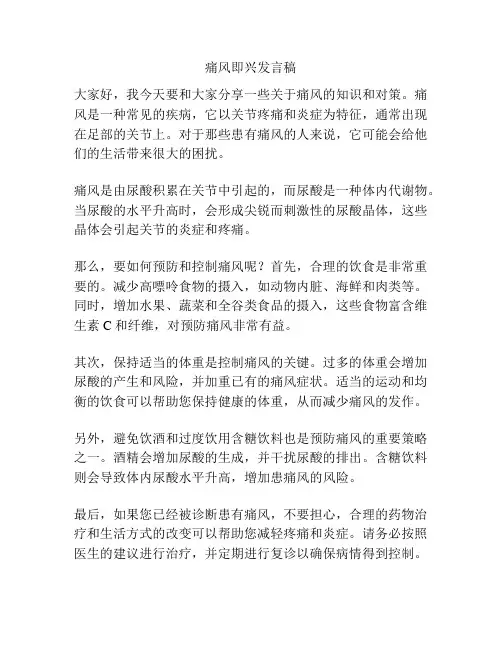 痛风即兴发言稿

大家好，我今天要和大家分享一些关于痛风的知识和对策。痛风是一种常见的疾病，它以关节疼痛和炎症为特征，通常出现在足部的关节上。对于那些患有痛风的人来说，它可能会给他们的生活带来很大的困扰。

痛风是由尿酸积累在关节中引起的，而尿酸是一种体内代谢物。当尿酸的水平升高时，会形成尖锐而刺激性的尿酸晶体，这些晶体会引起关节的炎症和疼痛。

那么，要如何预防和控制痛风呢？首先，合理的饮食是非常重要的。减少高嘌呤食物的摄入，如动物内脏、海鲜和肉类等。同时，增加水果、蔬菜和全谷类食品的摄入，这些食物富含维生素 C 和纤维，对预防痛风非常有益。

其次，保持适当的体重是控制痛风的关键。过多的体重会增加尿酸的产生和风险，并加重已有的痛风症状。适当的运动和均衡的饮食可以帮助您保持健康的体重，从而减少痛风的发作。

另外，避免饮酒和过度饮用含糖饮料也是预防痛风的重要策略之一。酒精会增加尿酸的生成，并干扰尿酸的排出。含糖饮料则会导致体内尿酸水平升高，增加患痛风的风险。

最后，如果您已经被诊断患有痛风，不要担心，合理的药物治疗和生活方式的改变可以帮助您减轻疼痛和炎症。请务必按照医生的建议进行治疗，并定期进行复诊以确保病情得到控制。